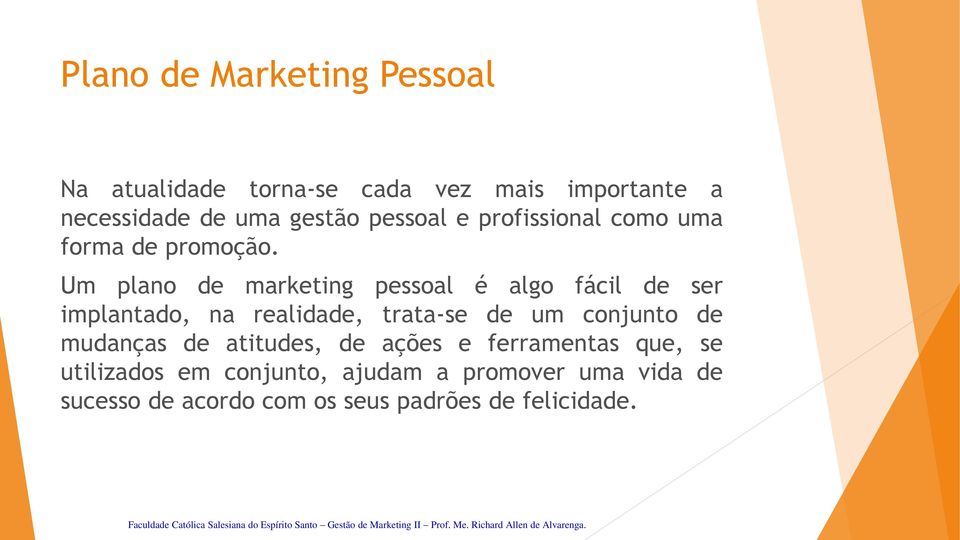 Plano de Marketing Pessoal

Na atualidade torna-se cada vez mais importante a necessidade de uma gestão pessoal e profissional como uma forma de promoção.

Um plano de marketing pessoal é algo fácil de ser implantado, na realidade, trata-se de um conjunto de mudanças de atitudes, de ações e ferramentas que, se utilizados em conjunto, ajudam a promover uma vida de sucesso de acordo com os seus padrões de felicidade.

Faculdade Católica Salesiana do Espírito Santo – Gestão de Marketing II – Prof. Me. Richard Allen de Alvarenga.